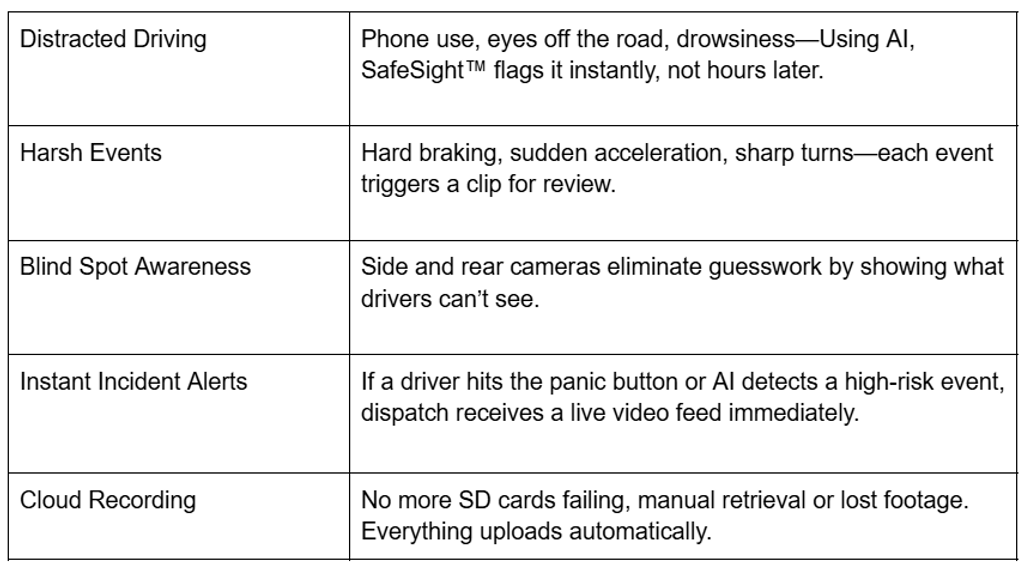 | Distracted Driving | Phone use, eyes off the road, drowsiness—Using AI, SafeSight™ flags it instantly, not hours later. |
|---|---|
| Harsh Events | Hard braking, sudden acceleration, sharp turns—each event triggers a clip for review. |
| Blind Spot Awareness | Side and rear cameras eliminate guesswork by showing what drivers can't see. |
| Instant Incident Alerts | If a driver hits the panic button or AI detects a high-risk event, dispatch receives a live video feed immediately. |
| Cloud Recording | No more SD cards failing, manual retrieval or lost footage. Everything uploads automatically. |